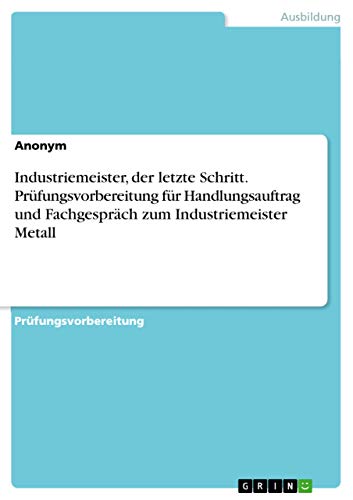 Ausbildung

Anonym

Industriemeister, der letzte Schritt. Prüfungsvorbereitung für Handlungsauftrag und Fachgespräch zum Industriemeister Metall

Prüfungsvorbereitung

GRIN